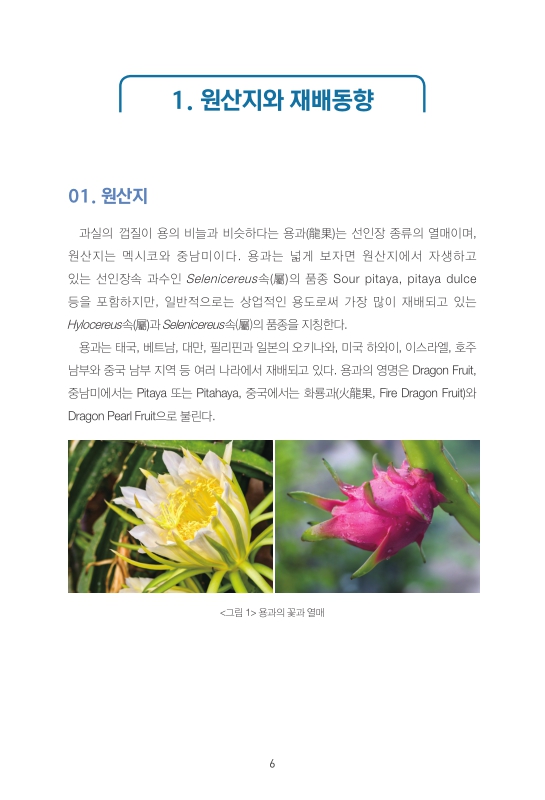 1. 원산지와 재배동향

01. 원산지

과실의 껍질이 용의 비늘과 비슷하다는 용과(龍果)는 선인장 종류의 열매이며, 원산지는 멕시코와 중남미이다. 용과는 넓게 보자면 원산지에서 자생하고 있는 선인장속 과수인 Selenicereus속(屬)의 품종 Sour pitaya, pitaya dulce 등을 포함하지만, 일반적으로는 상업적인 용도로써 가장 많이 재배되고 있는 Hylocereus속(屬)과 Selenicereus속(屬)의 품종을 지칭한다.

용과는 태국, 베트남, 대만, 필리핀과 일본의 오키나와, 미국 하와이, 이스라엘, 호주 남부와 중국 남부 지역 등 여러 나라에서 재배되고 있다. 용과의 영명은 Dragon Fruit, 중남미에서는 Pitaya 또는 Pitahaya, 중국에서는 화룡과(火龍果, Fire Dragon Fruit)와 Dragon Pearl Fruit으로 불린다.

<그림 1> 용과의 꽃과 열매

6